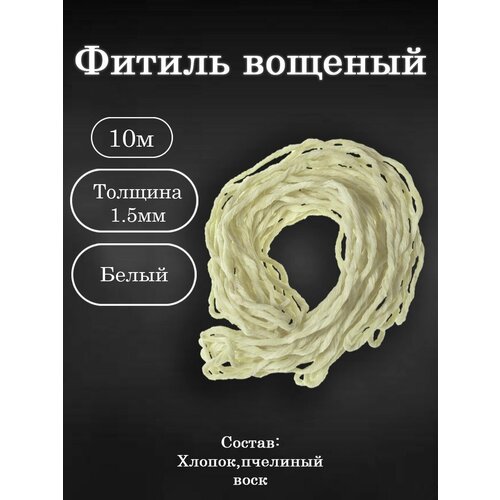 Фитиль вощеный

10м

Толщина 1.5мм

Белый

Состав: Хлопок,пчелиный воск